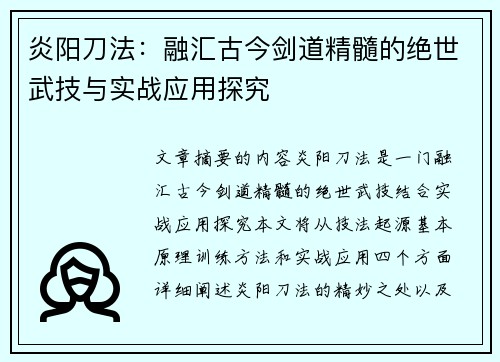 炎阳刀法：融汇古今剑道精髓的绝世武技与实战应用探究

文章摘要的内容炎阳刀法是一门融汇古今剑道精髓的绝世武技结合实战应用探究本文将从技法起源基本原理训练方法和实战应用四个方面详细阐述炎阳刀法的精妙之处以及